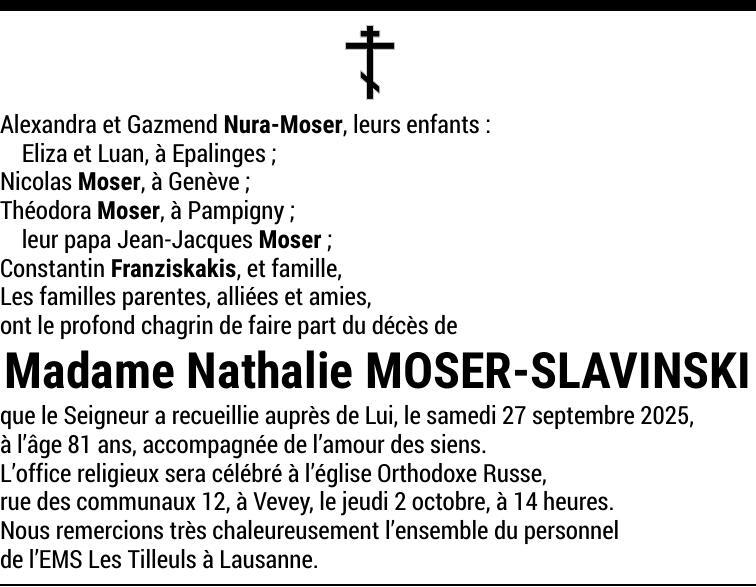 Alexandra et Gazmend Nura-Moser, leurs enfants :
Eliza et Luan, à Epalinges ;
Nicolas Moser, à Genève ;
Théodora Moser, à Pampigny ;
leur papa Jean-Jacques Moser ;
Constantin Franziskakis, et famille,
Les familles parentes, alliées et amies,
ont le profond chagrin de faire part du décès de

Madame Nathalie MOSER-SLAVINSKI

que le Seigneur a recueillie auprès de Lui, le samedi 27 septembre 2025, à l'âge 81 ans, accompagnée de l'amour des siens.
L'office religieux sera célébré à l'église Orthodoxe Russe, rue des communaux 12, à Vevey, le jeudi 2 octobre, à 14 heures.
Nous remercions très chaleureusement l'ensemble du personnel de l'EMS Les Tilleuls à Lausanne.